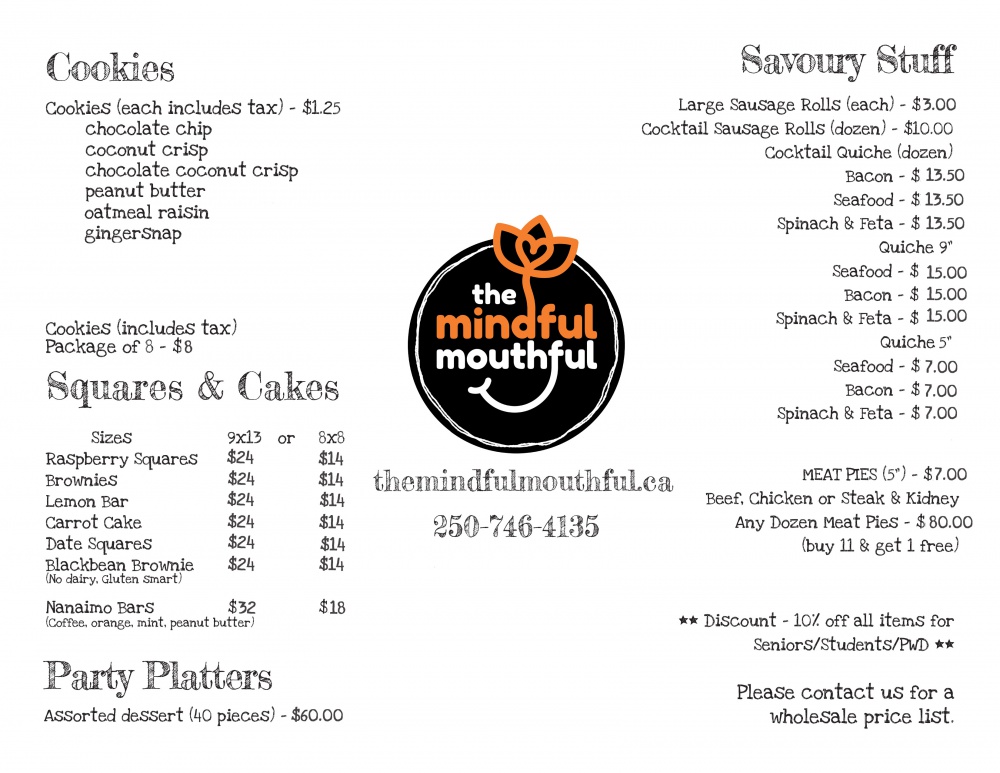 Cookies

Cookies (each includes tax) - $1.25
chocolate chip
coconut crisp
chocolate coconut crisp
peanut butter
oatmeal raisin
gingersnap

Cookies (includes tax)
Package of 8 - $8

Squares & Cakes

| Sizes | 9x13 | or | 8x8 |
|---|---|---|---|
| Raspberry Squares | $24 | | $14 |
| Brownies | $24 | | $14 |
| Lemon Bar | $24 | | $14 |
| Carrot Cake | $24 | | $14 |
| Date Squares | $24 | | $14 |
| Blackbean Brownie (No dairy, Gluten Smart) | $24 | | $14 |
| Nanaimo Bars (Coffee, orange, mint, peanut butter) | $32 | | $18 |

Party Platters

Assorted dessert (40 pieces) - $60.00

the mindful mouthful

themindfulmouthful.ca

250-746-4135

Savoury Stuff

Large Sausage Rolls (each) - $3.00
Cocktail Sausage Rolls (dozen) - $10.00
Cocktail Quiche (dozen)
Bacon - $ 13.50
Seafood - $ 13.50
Spinach & Feta - $ 13.50
Quiche 9"
Seafood - $ 15.00
Bacon - $ 15.00
Spinach & Feta - $ 15.00
Quiche 5"
Seafood - $ 7.00
Bacon - $ 7.00
Spinach & Feta - $ 7.00

MEAT PIES (5") - $7.00
Beef, Chicken or Steak & Kidney
Any Dozen Meat Pies - $ 80.00
(buy 11 & get 1 free)

** Discount - 10% off all items for Seniors/Students/PWD **

Please contact us for a wholesale price list.